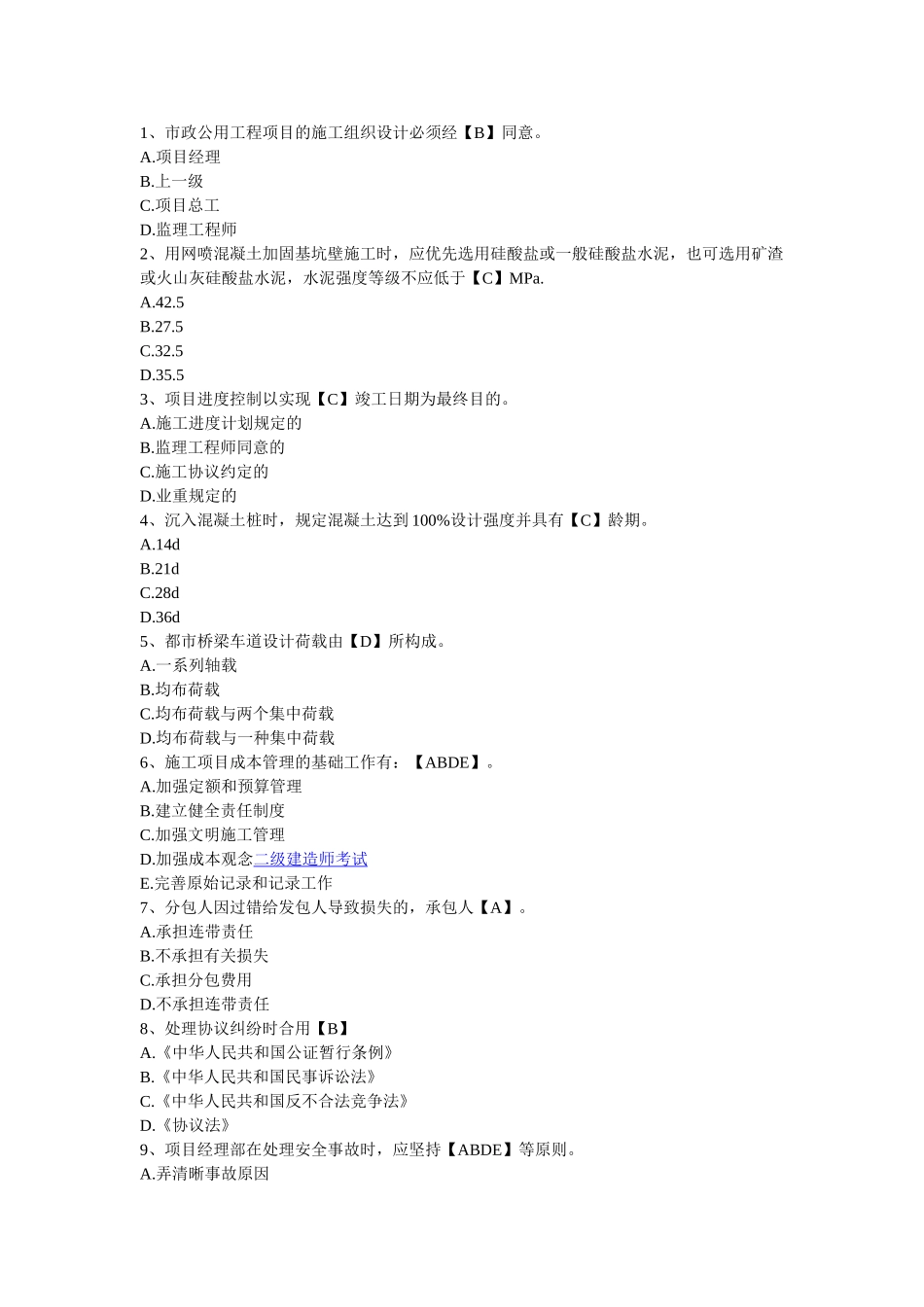 1、市政公用工程项目的施工组织设计必须经【B】同意。
A.项目经理
B.上一级
C.项目总工
D.监理工程师
2、用网喷混凝土加固基坑壁施工时，应优先选用硅酸盐或一般硅酸盐水泥，也可选用矿渣或火山灰硅酸盐水泥，水泥强度等级不应低于【C】MPa.
A.42.5
B.27.5
C.32.5
D.35.5
3、项目进度控制以实现【C】竣工日期为最终目的。
A.施工进度计划规定的
B.监理工程师同意的
C.施工协议约定的
D.业重规定的
4、沉入混凝土桩时，规定混凝土达到100%设计强度并具有【C】龄期。
A.14d
B.21d
C.28d
D.36d
5、都市桥梁车道设计荷载由【D】所构成。
A.一系列轴载
B.均布荷载
C.均布荷载与两个集中荷载
D.均布荷载与一种集中荷载
6、施工项目成本管理的基础工作有：【ABDE】。
A.加强定额和预算管理
B.建立健全责任制度
C.加强文明施工管理
D.加强成本观念二级建造师考试
E.完善原始记录和记录工作
7、分包人因过错给发包人导致损失的，承包人【A】。
A.承担连带责任
B.不承担有关损失
C.承担分包费用
D.不承担连带责任
8、处理协议纠纷时合用【B】
A.《中华人民共和国公证暂行条例》
B.《中华人民共和国民事诉讼法》
C.《中华人民共和国反不合法竞争法》
D.《协议法》
9、项目经理部在处理安全事故时，应坚持【ABDE】等原则。
A.弄清晰事故原因